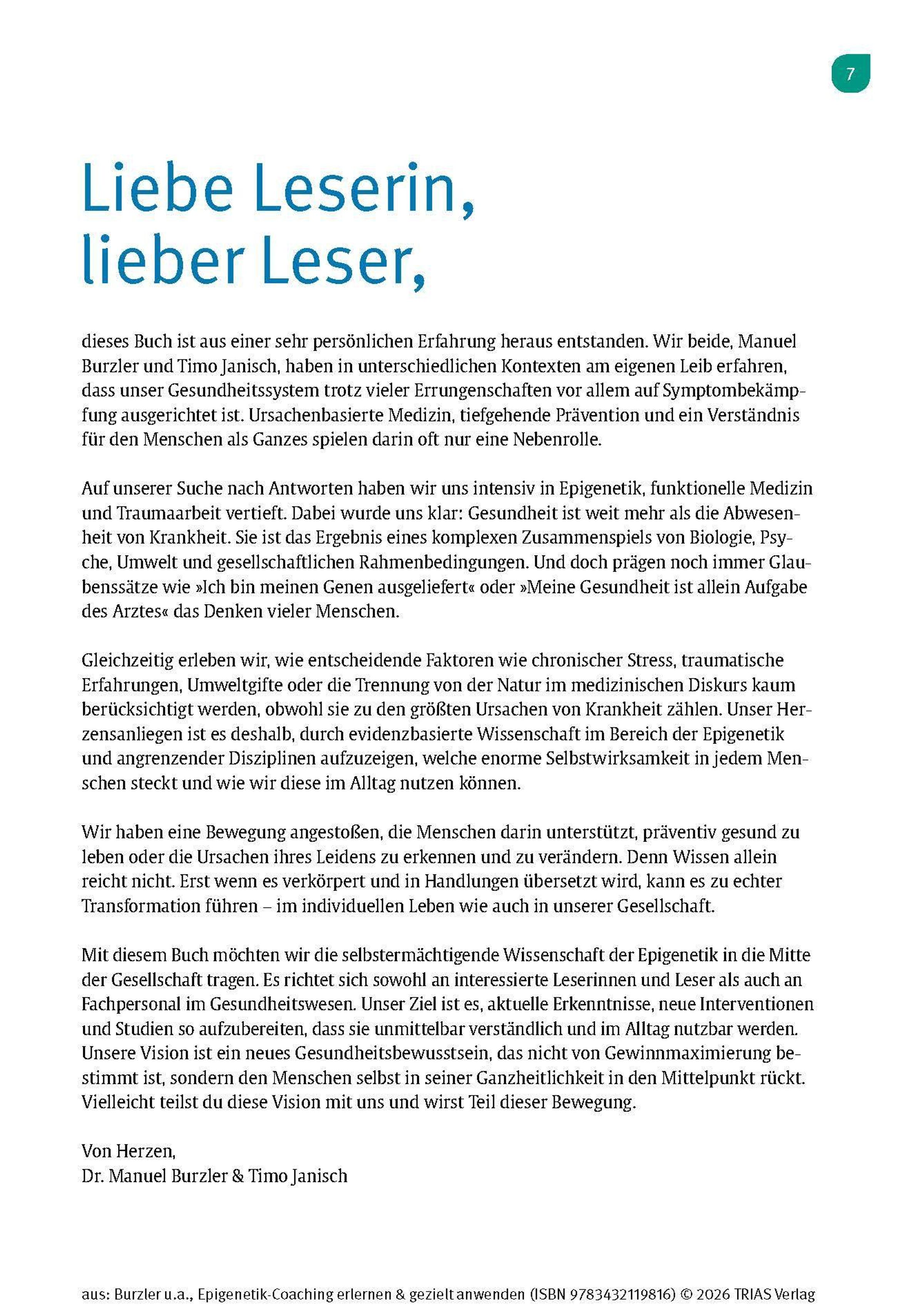 7

Liebe Leserin, lieber Leser,

dieses Buch ist aus einer sehr persönlichen Erfahrung heraus entstanden. Wir beide, Manuel Burzler und Timo Janisch, haben in unterschiedlichen Kontexten am eigenen Leib erfahren, dass unser Gesundheitssystem trotz vieler Errungenschaften vor allem auf Symptombekämpfung ausgerichtet ist. Ursachenbasierte Medizin, tiefgehende Prävention und ein Verständnis für den Menschen als Ganzes spielen darin oft nur eine Nebenrolle.

Auf unserer Suche nach Antworten haben wir uns intensiv in Epigenetik, funktionelle Medizin und Traumaarbeit vertieft. Dabei wurde uns klar: Gesundheit ist weit mehr als die Abwesenheit von Krankheit. Sie ist das Ergebnis eines komplexen Zusammenspiels von Biologie, Psyche, Umwelt und gesellschaftlichen Rahmenbedingungen. Und doch prägen noch immer Glaubenssätze wie »Ich bin meinen Genen ausgeliefert« oder »Meine Gesundheit ist allein Aufgabe des Arztes« das Denken vieler Menschen.

Gleichzeitig erleben wir, wie entscheidende Faktoren wie chronischer Stress, traumatische Erfahrungen, Umweltgifte oder die Trennung von der Natur im medizinischen Diskurs kaum berücksichtigt werden, obwohl sie zu den größten Ursachen von Krankheit zählen. Unser Herzensanliegen ist es deshalb, durch evidenzbasierte Wissenschaft im Bereich der Epigenetik und angrenzender Disziplinen aufzuzeigen, welche enorme Selbstwirksamkeit in jedem Menschen steckt und wie wir diese im Alltag nutzen können.

Wir haben eine Bewegung angestoßen, die Menschen darin unterstützt, präventiv gesund zu leben oder die Ursachen ihres Leidens zu erkennen und zu verändern. Denn Wissen allein reicht nicht. Erst wenn es verkörpert und in Handlungen übersetzt wird, kann es zu echter Transformation führen – im individuellen Leben wie auch in unserer Gesellschaft.

Mit diesem Buch möchten wir die selbstermächtigende Wissenschaft der Epigenetik in die Mitte der Gesellschaft tragen. Es richtet sich sowohl an interessierte Leserinnen und Leser als auch an Fachpersonal im Gesundheitswesen. Unser Ziel ist es, aktuelle Erkenntnisse, neue Interventionen und Studien so aufzubereiten, dass sie unmittelbar verständlich und im Alltag nutzbar werden. Unsere Vision ist ein neues Gesundheitsbewusstsein, das nicht von Gewinnmaximierung bestimmt ist, sondern den Menschen selbst in seiner Ganzheitlichkeit in den Mittelpunkt rückt. Vielleicht teilst du diese Vision mit uns und wirst Teil dieser Bewegung.

Von Herzen,
Dr. Manuel Burzler & Timo Janisch

aus: Burzler u.a., Epigenetik-Coaching erlernen & gezielt anwenden (ISBN 9783432119816) © 2026 TRIAS Verlag